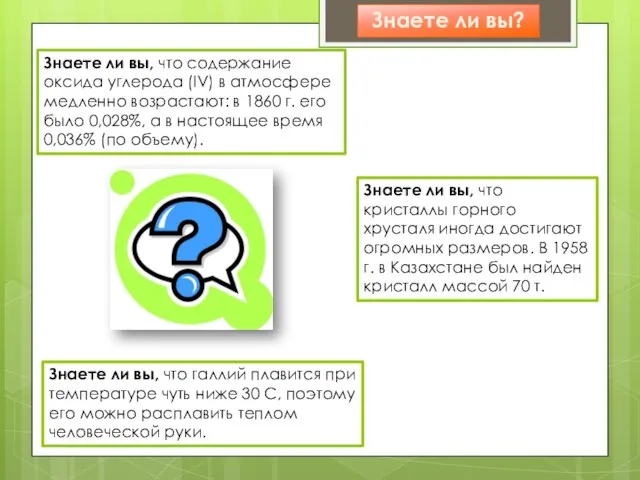 Знаете ли вы?

Знаете ли вы, что содержание оксида углерода (IV) в атмосфере медленно возрастают: в 1860 г. его было 0,028%, а в настоящее время 0,036% (по объему).

Знаете ли вы, что кристаллы горного хрусталя иногда достигают огромных размеров. В 1958 г. в Казахстане был найден кристалл массой 70 т.

Знаете ли вы, что галлий плавится при температуре чуть ниже 30 С, поэтому его можно расплавить теплом человеческой руки.